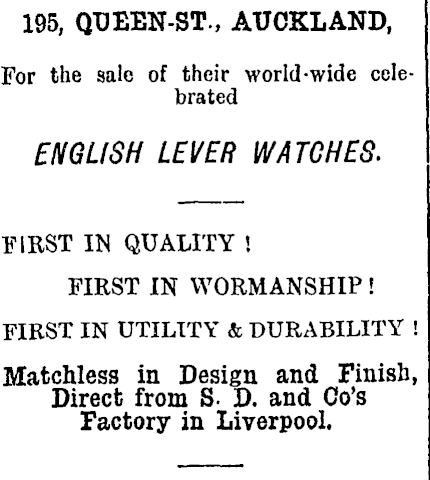 195, QUEEN-ST., AUCKLAND,

For the sale of their world-wide celebrated

ENGLISH LEVER WATCHES.

FIRST IN QUALITY !

FIRST IN WORMANSHIP !

FIRST IN UTILITY & DURABILITY !

Matchless in Design and Finish, Direct from S. D. and Co's Factory in Liverpool.